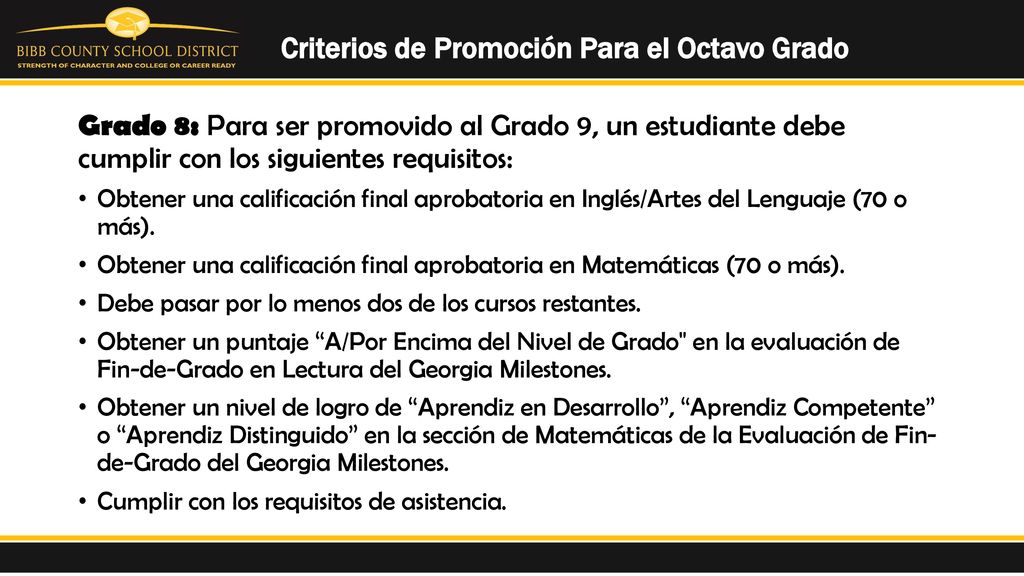 BIBB COUNTY SCHOOL DISTRICT
STRENGTH OF CHARACTER AND COLLEGE OR CAREER READY

Criterios de Promoción Para el Octavo Grado

Grado 8: Para ser promovido al Grado 9, un estudiante debe cumplir con los siguientes requisitos:

• Obtener una calificación final aprobatoria en Inglés/Artes del Lenguaje (70 o más).
• Obtener una calificación final aprobatoria en Matemáticas (70 o más).
• Debe pasar por lo menos dos de los cursos restantes.
• Obtener un puntaje “A/Por Encima del Nivel de Grado" en la evaluación de Fin-de-Grado en Lectura del Georgia Milestones.
• Obtener un nivel de logro de “Aprendiz en Desarrollo”, “Aprendiz Competente” o “Aprendiz Distinguido” en la sección de Matemáticas de la Evaluación de Fin-de-Grado del Georgia Milestones.
• Cumplir con los requisitos de asistencia.